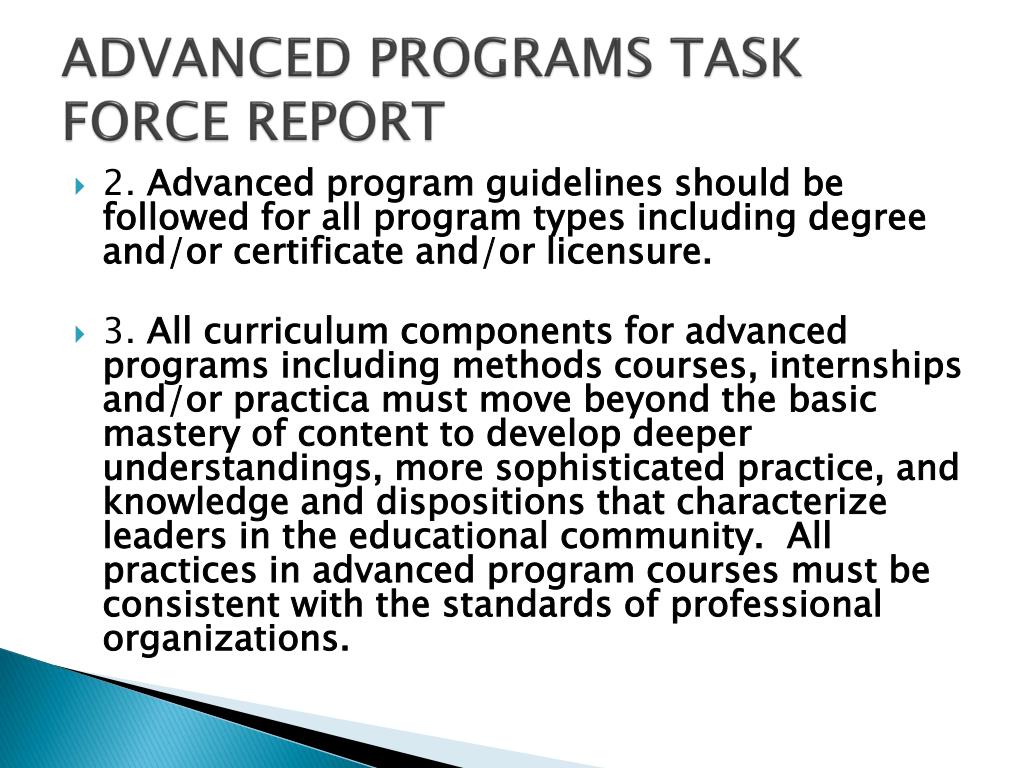 ADVANCED PROGRAMS TASK FORCE REPORT

2. Advanced program guidelines should be followed for all program types including degree and/or certificate and/or licensure.

3. All curriculum components for advanced programs including methods courses, internships and/or practica must move beyond the basic mastery of content to develop deeper understandings, more sophisticated practice, and knowledge and dispositions that characterize leaders in the educational community. All practices in advanced program courses must be consistent with the standards of professional organizations.